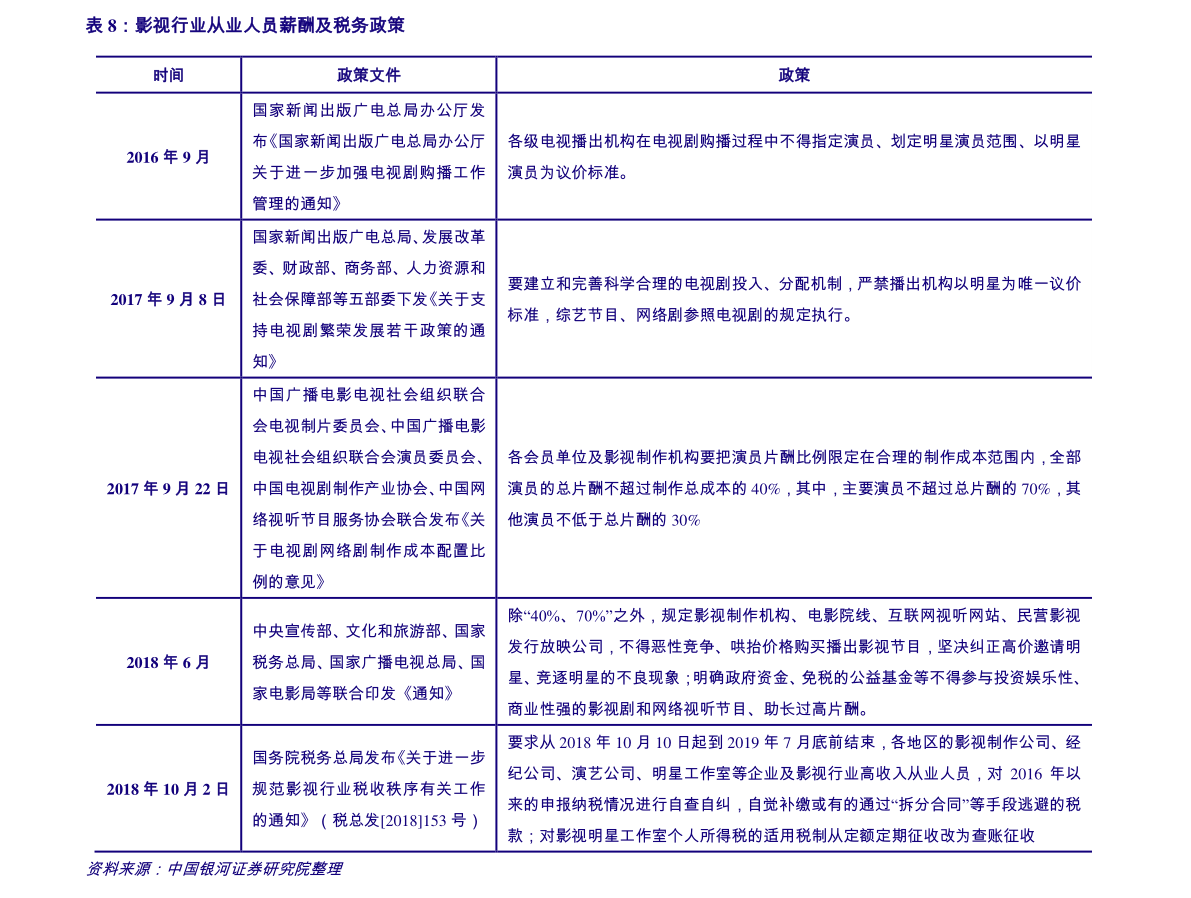 表8：影视行业从业人员薪酬及税务政策

| 时间 | 政策文件 | 政策 |
|---|---|---|
| 2016年9月 | 国家新闻出版广电总局办公厅发布《国家新闻出版广电总局办公厅关于进一步加强电视剧购播工作管理的通知》 | 各级电视播出机构在电视剧购播过程中不得指定演员、划定明星演员范围、以明星演员为议价标准。 |
| 2017年9月8日 | 国家新闻出版广电总局、发展改革委、财政部、商务部、人力资源和社会保障部等五部委下发《关于支持电视剧繁荣发展若干政策的通知》 | 要建立和完善科学合理的电视剧投入、分配机制，严禁播出机构以明星为唯一议价标准，综艺节目、网络剧参照电视剧的规定执行。 |
| 2017年9月22日 | 中国广播电影电视社会组织联合会电视制片委员会、中国广播电影电视社会组织联合会演员委员会、中国电视剧制作产业协会、中国网络视听节目服务协会联合发布《关于电视剧网络剧制作成本配置比例的意见》 | 各会员单位及影视制作机构要把演员片酬比例限定在合理的制作成本范围内，全部演员的总片酬不超过制作总成本的40%，其中，主要演员不超过总片酬的70%，其他演员不低于总片酬的30% |
| 2018年6月 | 中央宣传部、文化和旅游部、国家税务总局、国家广播电视总局、国家电影局等联合印发《通知》 | 除“40%、70%”之外，规定影视制作机构、电影院线、互联网视听网站、民营影视发行放映公司，不得恶性竞争、哄抬价格购买播出影视节目，坚决纠正高价邀请明星、竞逐明星的不良现象；明确政府资金、免税的公益基金等不得参与投资娱乐性、商业性强的影视剧和网络视听节目、助长过高片酬。 |
| 2018年10月2日 | 国务院税务总局发布《关于进一步规范影视行业税收秩序有关工作的通知》（税总发[2018]153号） | 要求从2018年10月10日起到2019年7月底前结束，各地区的影视制作公司、经纪公司、演艺公司、明星工作室等企业及影视行业高收入从业人员，对2016年以来的申报纳税情况进行自查自纠，自觉补缴或有的通过“拆分合同”等手段逃避的税款；对影视明星工作室个人所得税的适用税制从定额定期征收改为查账征收 |

资料来源：中国银河证券研究院整理